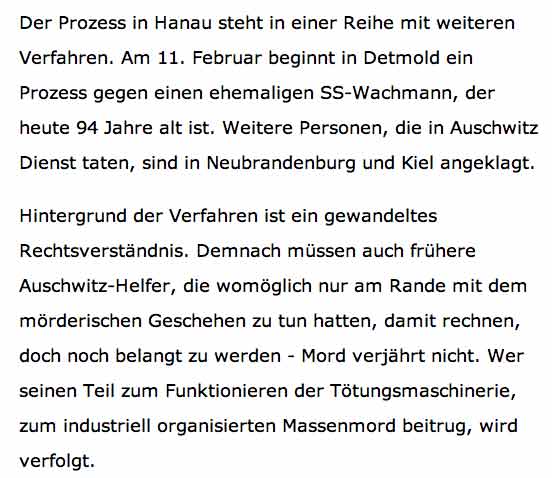 Der Prozess in Hanau steht in einer Reihe mit weiteren Verfahren. Am 11. Februar beginnt in Detmold ein Prozess gegen einen ehemaligen SS-Wachmann, der heute 94 Jahre alt ist. Weitere Personen, die in Auschwitz Dienst taten, sind in Neubrandenburg und Kiel angeklagt.

Hintergrund der Verfahren ist ein gewandeltes Rechtsverständnis. Demnach müssen auch frühere Auschwitz-Helfer, die womöglich nur am Rande mit dem mörderischen Geschehen zu tun hatten, damit rechnen, doch noch belangt zu werden - Mord verjährt nicht. Wer seinen Teil zum Funktionieren der Tötungsmaschinerie, zum industriell organisierten Massenmord beitrug, wird verfolgt.